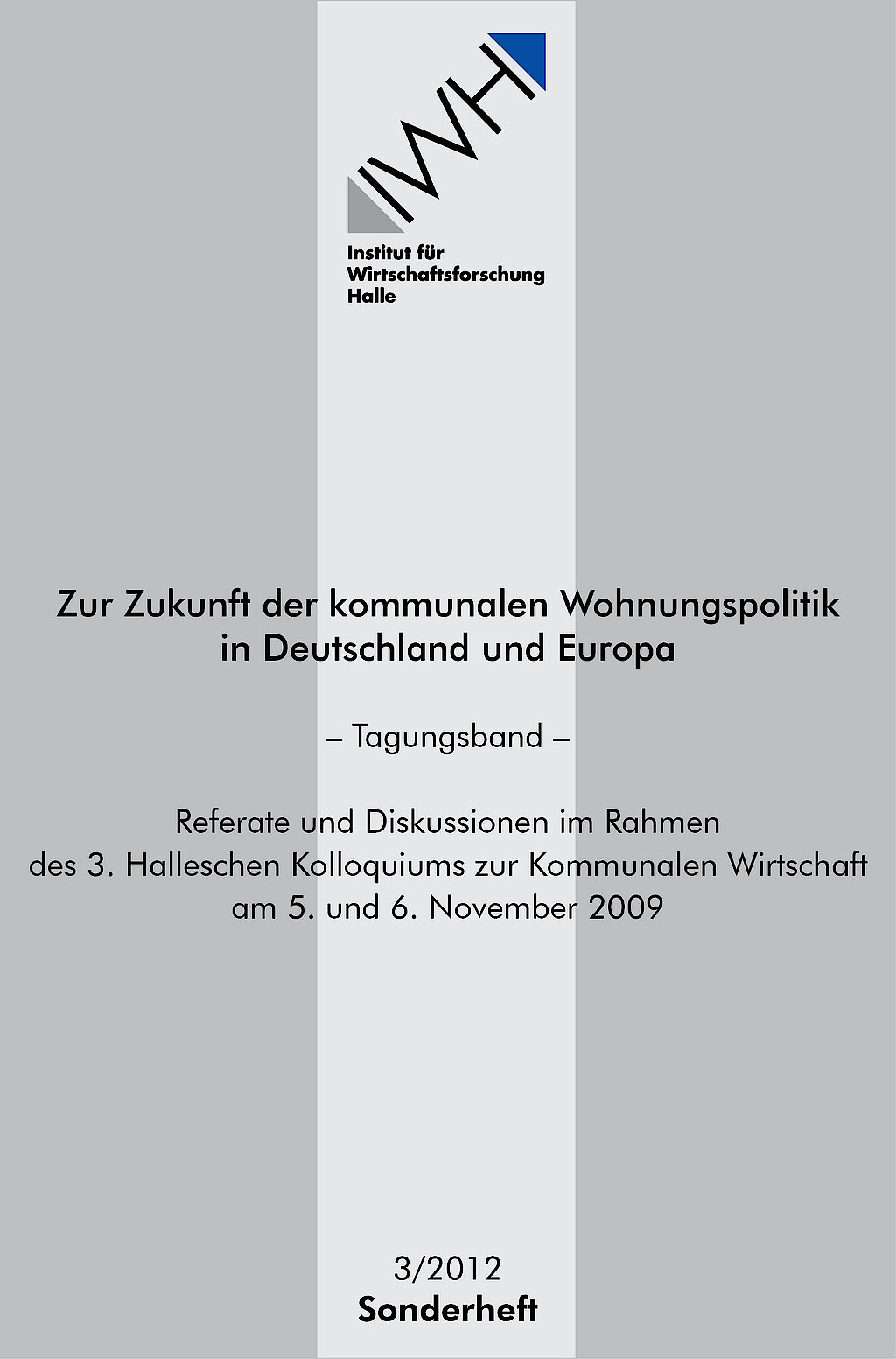 IWH

Institut für Wirtschaftsforschung Halle

Zur Zukunft der kommunalen Wohnungspolitik in Deutschland und Europa

– Tagungsband –

Referate und Diskussionen im Rahmen des 3. Halleschen Kolloquiums zur Kommunalen Wirtschaft am 5. und 6. November 2009

3/2012
Sonderheft